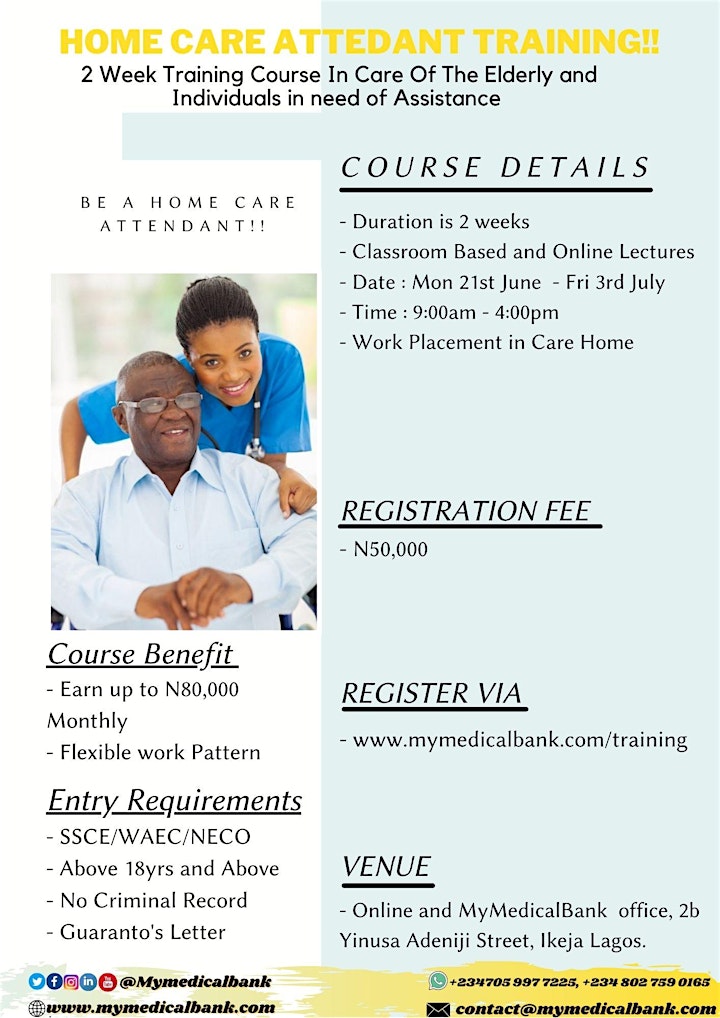 HOME CARE ATTEDANT TRAINING!!

2 Week Training Course In Care Of The Elderly and Individuals in need of Assistance

BE A HOME CARE ATTENDANT!!

Course Benefit

- Earn up to N80,000 Monthly
- Flexible work Pattern

Entry Requirements

- SSCE/WAEC/NECO
- Above 18yrs and Above
- No Criminal Record
- Guaranto's Letter

COURSE DETAILS

- Duration is 2 weeks
- Classroom Based and Online Lectures
- Date : Mon 21st June - Fri 3rd July
- Time : 9:00am - 4:00pm
- Work Placement in Care Home

REGISTRATION FEE

- N50,000

REGISTER VIA

- www.mymedicalbank.com/training

VENUE

- Online and MyMedicalBank office, 2b Yinusa Adeniji Street, Ikeja Lagos.

@Mymedicalbank

www.mymedicalbank.com

+234705 997 7225, +234 802 759 0165

contact@mymedicalbank.com